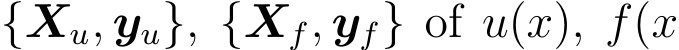 $\{\boldsymbol{X}_u, \boldsymbol{y}_u\}$, $\{\boldsymbol{X}_f, \boldsymbol{y}_f\}$ of $u(x)$, $f(x$